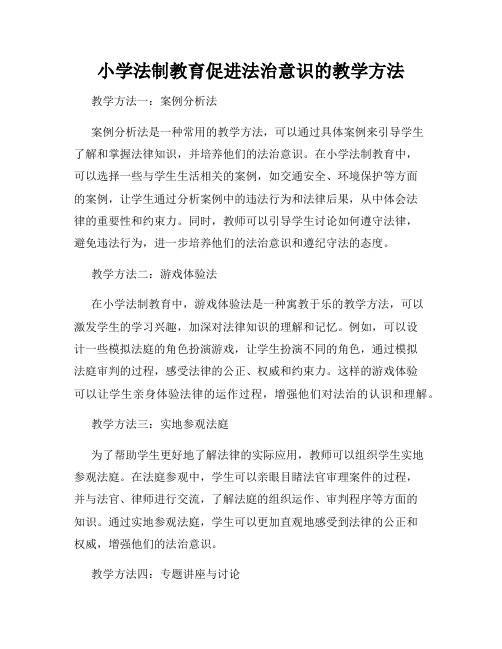 小学法制教育促进法治意识的教学方法

教学方法一：案例分析法

案例分析法是一种常用的教学方法，可以通过具体案例来引导学生了解和掌握法律知识，并培养他们的法治意识。在小学法制教育中，可以选择一些与学生生活相关的案例，如交通安全、环境保护等方面的案例，让学生通过分析案例中的违法行为和法律后果，从中体会法律的重要性和约束力。同时，教师可以引导学生讨论如何遵守法律，避免违法行为，进一步培养他们的法治意识和遵纪守法的态度。

教学方法二：游戏体验法

在小学法制教育中，游戏体验法是一种寓教于乐的教学方法，可以激发学生的学习兴趣，加深对法律知识的理解和记忆。例如，可以设计一些模拟法庭的角色扮演游戏，让学生扮演不同的角色，通过模拟法庭审判的过程，感受法律的公正、权威和约束力。这样的游戏体验可以让学生亲身体验法律的运作过程，增强他们对法治的认识和理解。

教学方法三：实地参观法庭

为了帮助学生更好地了解法律的实际应用，教师可以组织学生实地参观法庭。在法庭参观中，学生可以亲眼目睹法官审理案件的过程，并与法官、律师进行交流，了解法庭的组织运作、审判程序等方面的知识。通过实地参观法庭，学生可以更加直观地感受到法律的公正和权威，增强他们的法治意识。

教学方法四：专题讲座与讨论